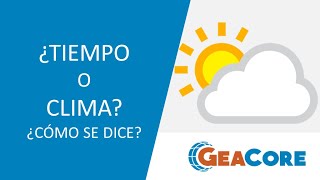 ¿TIEMPO
O
CLIMA?
¿CÓMO SE DICE?

GEACORE